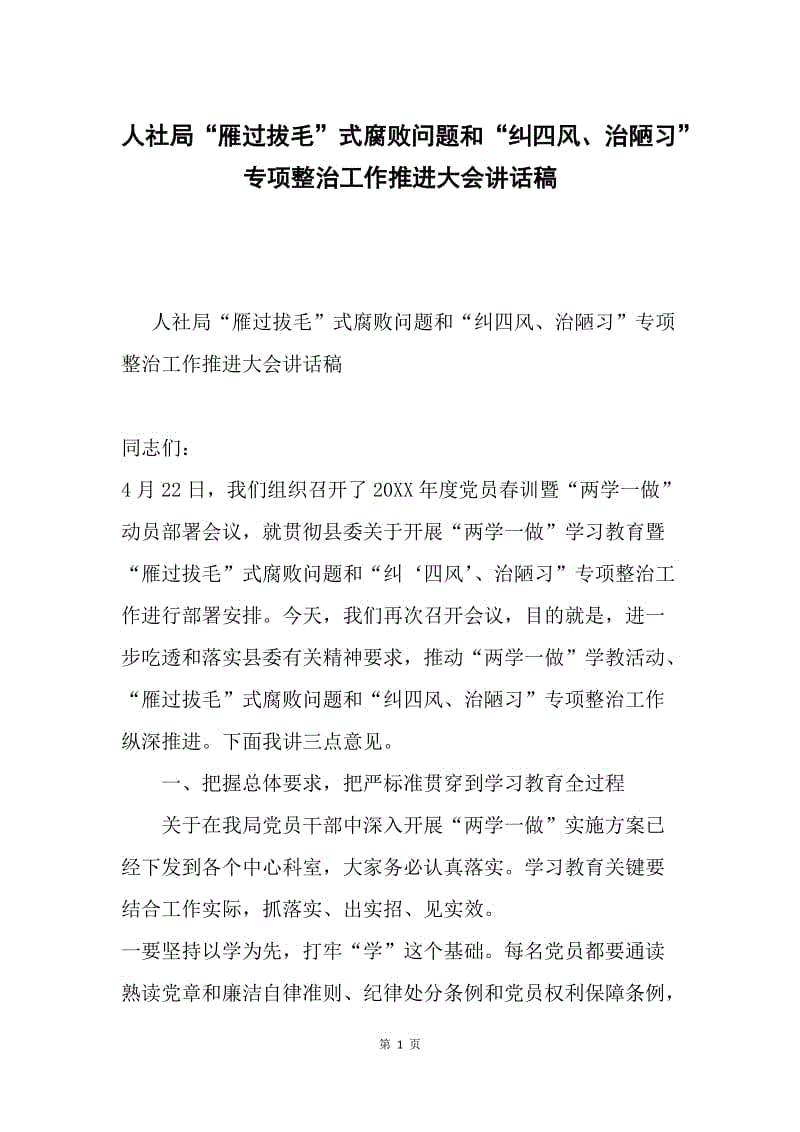 人社局“雁过拔毛”式腐败问题和“纠四风、治陋习”专项整治工作推进大会讲话稿

人社局“雁过拔毛”式腐败问题和“纠四风、治陋习”专项整治工作推进大会讲话稿

同志们：

4月22日，我们组织召开了20XX年度党员春训暨“两学一做”动员部署会议，就贯彻县委关于开展“两学一做”学习教育暨“雁过拔毛”式腐败问题和“纠‘四风’、治陋习”专项整治工作进行部署安排。今天，我们再次召开会议，目的就是，进一步吃透和落实县委有关精神要求，推动“两学一做”学教活动、“雁过拔毛”式腐败问题和“纠四风、治陋习”专项整治工作纵深推进。下面我讲三点意见。

一、把握总体要求，把严标准贯穿到学习教育全过程

关于在我局党员干部中深入开展“两学一做”实施方案已经下发到各个中心科室，大家务必认真落实。学习教育关键要结合工作实际，抓落实、出实招、见实效。

一要坚持以学为先，打牢“学”这个基础。每名党员都要通读熟读党章和廉洁自律准则、纪律处分条例和党员权利保障条例，

第 1 页